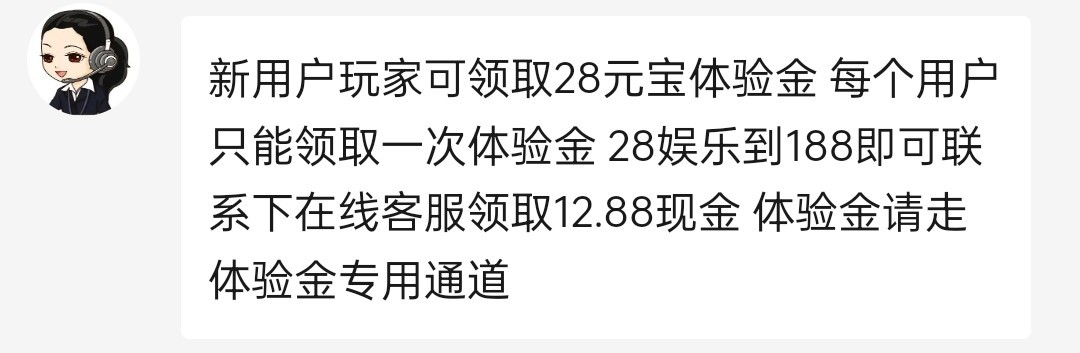 新用户玩家可领取28元宝体验金 每个用户只能领取一次体验金 28娱乐到188即可联系下在线客服领取12.88现金 体验金请走体验金专用通道